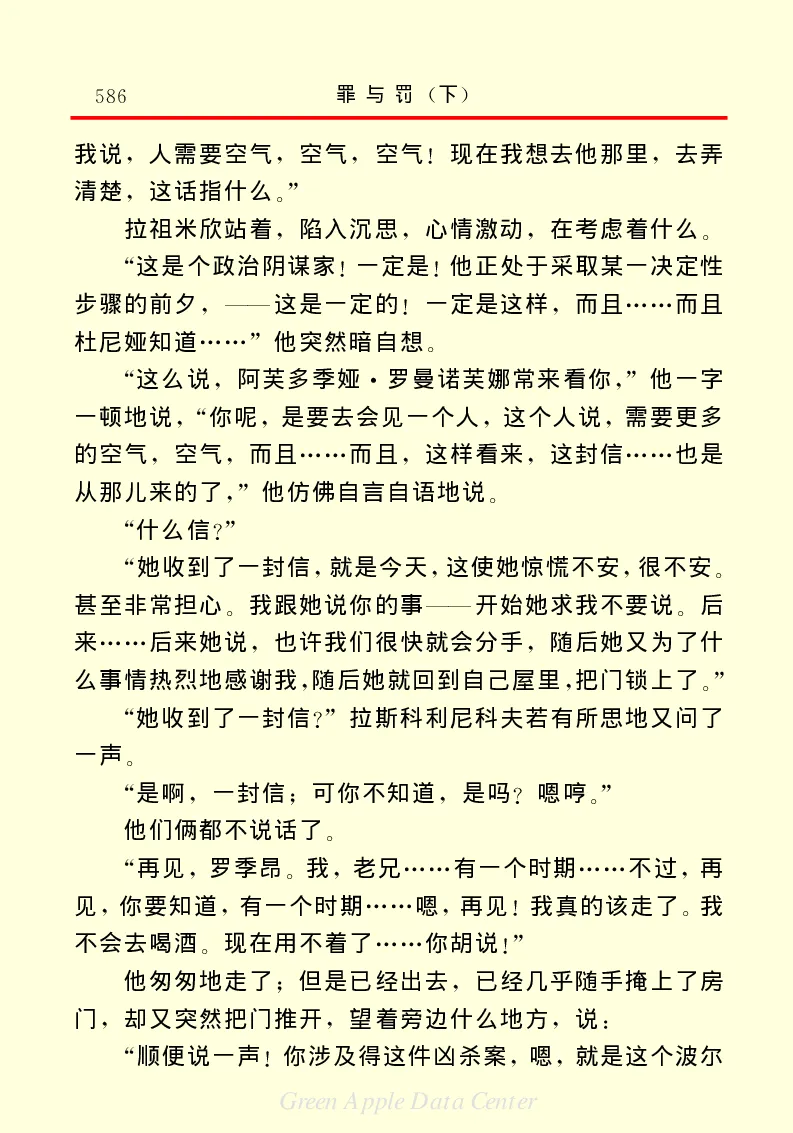 586　　罪与罚（下）

我说，人需要空气，空气，空气！现在我想去他那里，去弄清楚，这话指什么。”

拉祖米欣站着，陷入沉思，心情激动，在考虑着什么。

“这是个政治阴谋家！一定是！他正处于采取某一决定性步骤的前夕，——这是一定的！一定是这样，而且……而且杜尼娅知道……”他突然暗自想。

“这么说，阿芙多季娅·罗曼诺芙娜常来看你，”他一字一顿地说，“你呢，是要去会见一个人，这个人说，需要更多的空气，空气，而且……而且，这样看来，这封信……也是从那儿来的了，”他仿佛自言自语地说。

“什么信？”

“她收到了一封信，就是今天，这使她惊慌不安，很不安。甚至非常担心。我跟她说你的事——开始她求我不要说。后来……后来她说，也许我们很快就会分手，随后她又为了什么事情热烈地感谢我，随后她就回到自己屋里，把门锁上了。”

“她收到了一封信？”拉斯科利尼科夫若有所思地又问了一声。

“是啊，一封信；可你不知道，是吗？嗯哼。”

他们俩都不说话了。

“再见，罗季昂。我，老兄……有一个时期……不过，再见，你要知道，有一个时期……嗯，再见！我真的该走了。我不会去喝酒。现在用不着了……你胡说！”

他匆匆地走了；但是已经出去，已经几乎随手掩上了房门，却又突然把门推开，望着旁边什么地方，说：

“顺便说一声！你涉及得这件凶杀案，嗯，就是这个波尔

Green Apple Data Center